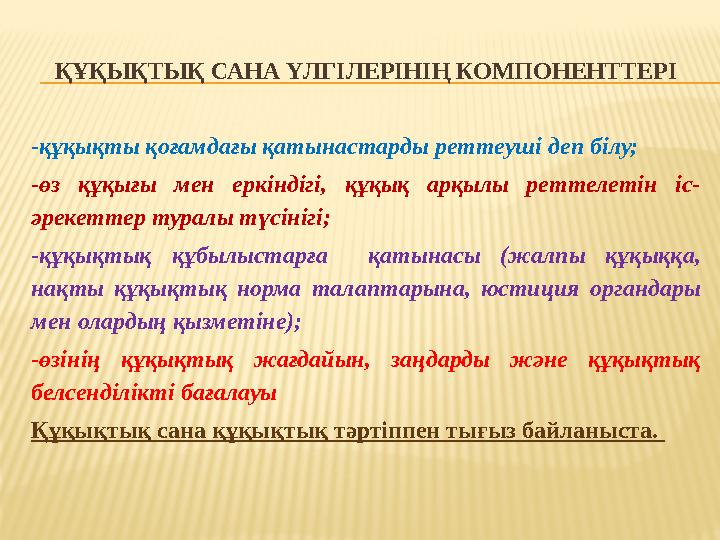 ҚҰҚЫҚТЫҚ САНА ҮЛГІЛЕРІНІҢ КОМПОНЕНТТЕРІ

-құқықты қоғамдағы қатынастарды реттеуші деп білу;

-өз құқығы мен еркіндігі, құқық арқылы реттелетін іс-әрекеттер туралы түсінігі;

-құқықтық құбылыстарға қатынасы (жалпы құқыққа, нақты құқықтық норма талаптарына, юстиция органдары мен олардың қызметіне);

-өзінің құқықтық жағдайын, заңдарды және құқықтық белсенділікті бағалауы

Құқықтық сана құқықтық тәртіппен тығыз байланыста.